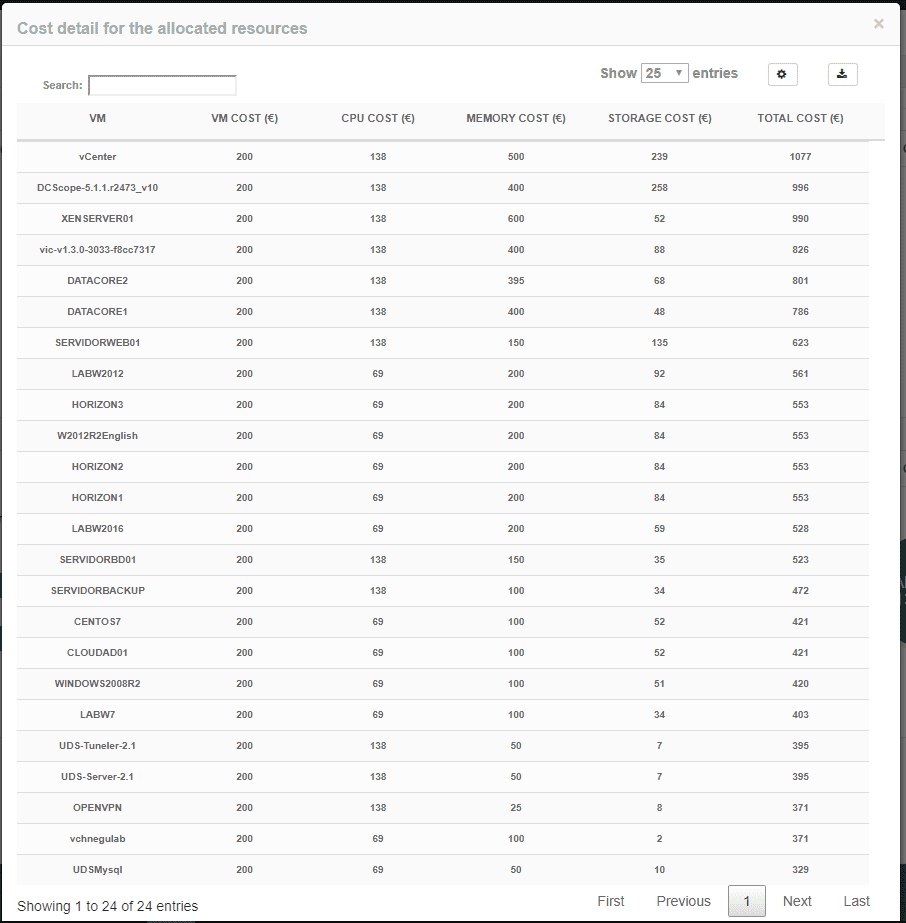 Cost detail for the allocated resources

×

Search:

Show 25 entries

| VM | VM COST (€) | CPU COST (€) | MEMORY COST (€) | STORAGE COST (€) | TOTAL COST (€) |
|---|---|---|---|---|---|
| vCenter | 200 | 138 | 500 | 239 | 1077 |
| DCScope-5.1.1.r2473_v10 | 200 | 138 | 400 | 258 | 996 |
| XENSERVER01 | 200 | 138 | 600 | 52 | 990 |
| vic-v1.3.0-3033-f8cc7317 | 200 | 138 | 400 | 88 | 826 |
| DATACORE2 | 200 | 138 | 395 | 68 | 801 |
| DATACORE1 | 200 | 138 | 400 | 48 | 786 |
| SERVIDORWEB01 | 200 | 138 | 150 | 135 | 623 |
| LABW2012 | 200 | 69 | 200 | 92 | 561 |
| HORIZON3 | 200 | 69 | 200 | 84 | 553 |
| W2012R2English | 200 | 69 | 200 | 84 | 553 |
| HORIZON2 | 200 | 69 | 200 | 84 | 553 |
| HORIZON1 | 200 | 69 | 200 | 84 | 553 |
| LABW2016 | 200 | 69 | 200 | 59 | 528 |
| SERVIDORBD01 | 200 | 138 | 150 | 35 | 523 |
| SERVIDORBACKUP | 200 | 138 | 100 | 34 | 472 |
| CENTOS7 | 200 | 69 | 100 | 52 | 421 |
| CLOUDAD01 | 200 | 69 | 100 | 52 | 421 |
| WINDOWS2008R2 | 200 | 69 | 100 | 51 | 420 |
| LABW7 | 200 | 69 | 100 | 34 | 403 |
| UDS-Tuneler-2.1 | 200 | 138 | 50 | 7 | 395 |
| UDS-Server-2.1 | 200 | 138 | 50 | 7 | 395 |
| OPENVPN | 200 | 138 | 25 | 8 | 371 |
| vchnegulab | 200 | 69 | 100 | 2 | 371 |
| UDSMysql | 200 | 69 | 50 | 10 | 329 |

Showing 1 to 24 of 24 entries

First Previous 1 Next Last